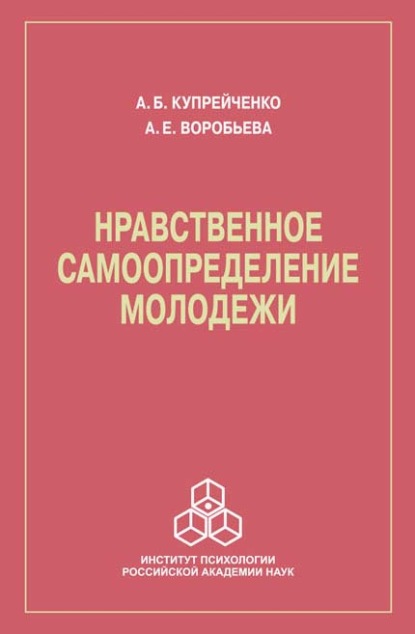 А. Б. КУПРЕЙЧЕНКО
А. Е. ВОРОБЬЕВА

НРАВСТВЕННОЕ САМООПРЕДЕЛЕНИЕ МОЛОДЕЖИ

ИНСТИТУТ ПСИХОЛОГИИ
РОССИЙСКОЙ АКАДЕМИИ НАУК